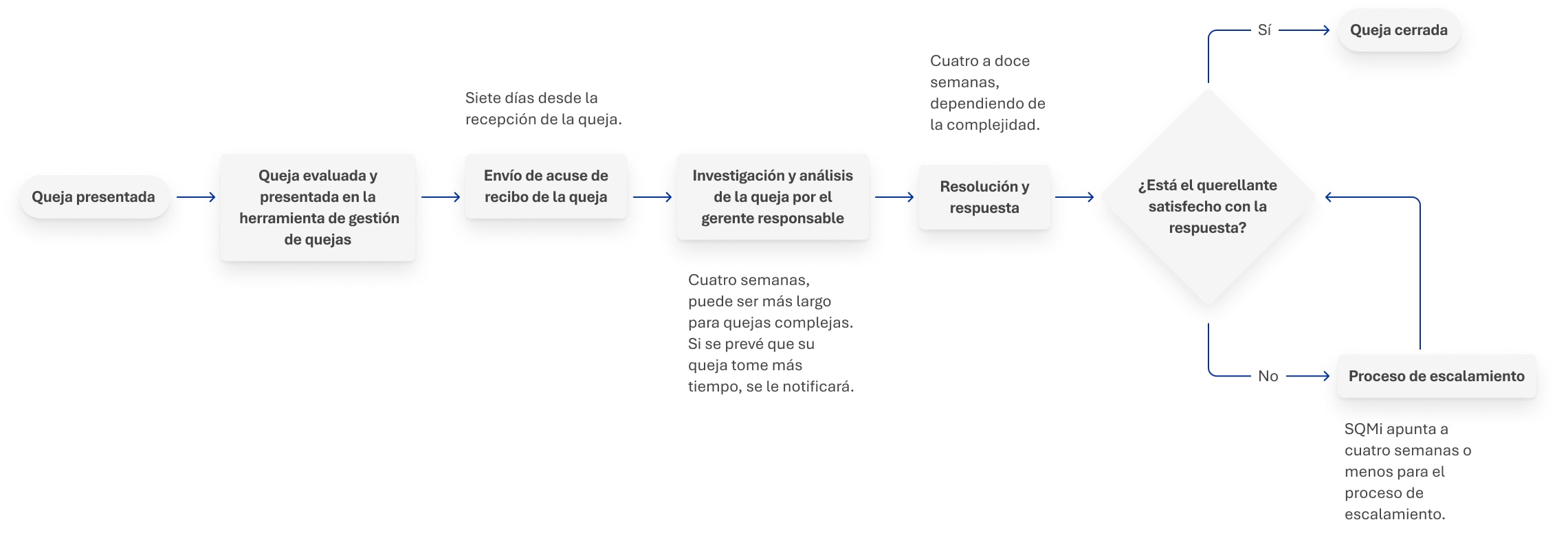 Queja presentada

Queja evaluada y presentada en la herramienta de gestión de quejas

Siete días desde la recepción de la queja.

Envío de acuse de recibo de la queja

Investigación y análisis de la queja por el gerente responsable

Cuatro semanas, puede ser más largo para quejas complejas. Si se prevé que su queja tome más tiempo, se le notificará.

Cuatro a doce semanas, dependiendo de la complejidad.

Resolución y respuesta

¿Está el querellante satisfecho con la respuesta?

Sí

Queja cerrada

No

Proceso de escalamiento

SQMi apunta a cuatro semanas o menos para el proceso de escalamiento.